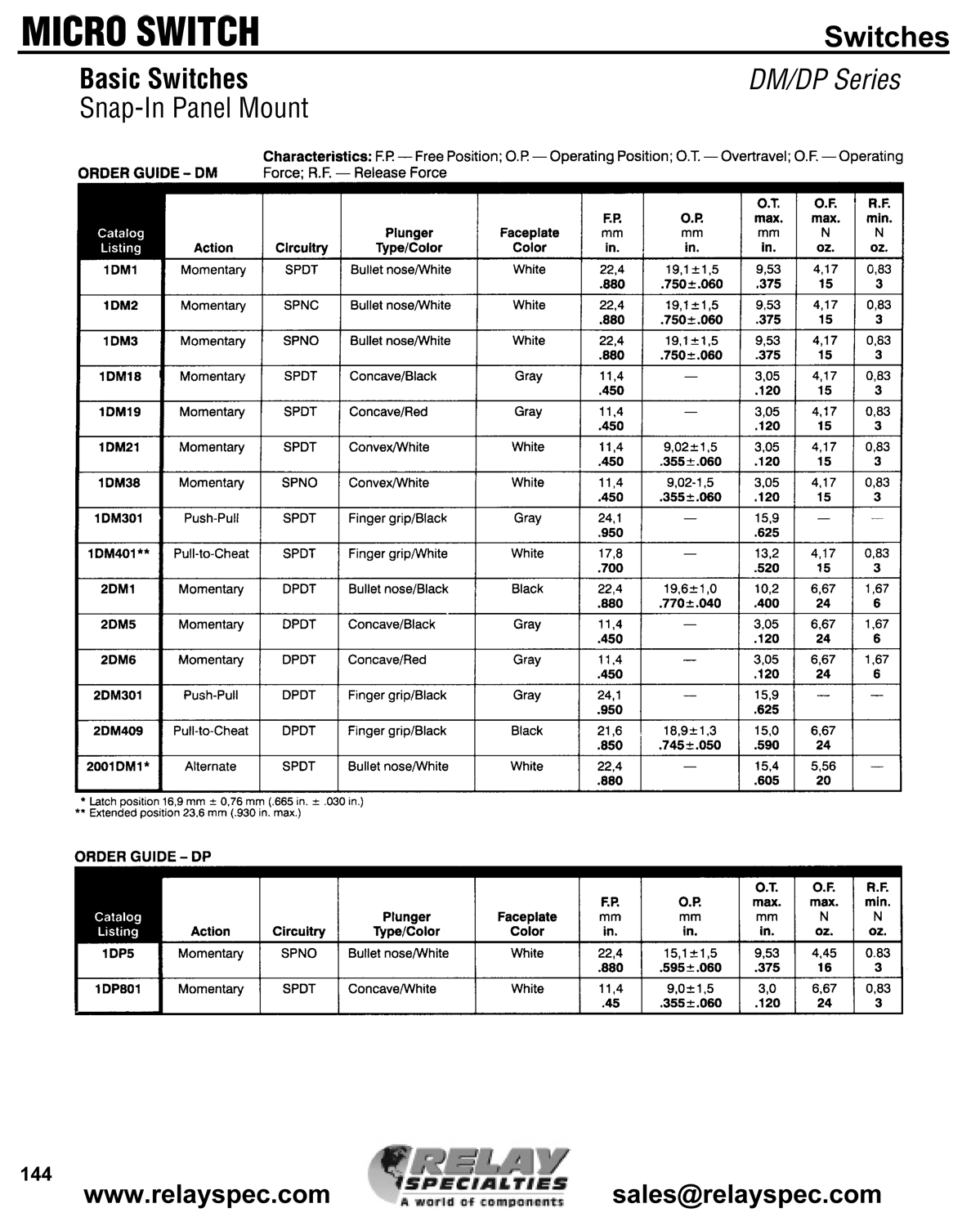 MICRO SWITCH

Switches

Basic Switches
Snap-In Panel Mount

DM/DP Series

ORDER GUIDE – DM

Characteristics: F.P. — Free Position; O.P. — Operating Position; O.T. — Overtravel; O.F. — Operating Force; R.F. — Release Force

| Catalog Listing | Action | Circuitry | Plunger Type/Color | Faceplate Color | F.P. mm in. | O.P. mm in. | O.T. max. mm in. | O.F. max. N oz. | R.F. min. N oz. |
|---|---|---|---|---|---|---|---|---|---|
| 1DM1 | Momentary | SPDT | Bullet nose/White | White | 22,4 .880 | 19,1±1,5 .750±.060 | 9,53 .375 | 4,17 15 | 0,83 3 |
| 1DM2 | Momentary | SPNC | Bullet nose/White | White | 22,4 .880 | 19,1±1,5 .750±.060 | 9,53 .375 | 4,17 15 | 0,83 3 |
| 1DM3 | Momentary | SPNO | Bullet nose/White | White | 22,4 .880 | 19,1±1,5 .750±.060 | 9,53 .375 | 4,17 15 | 0,83 3 |
| 1DM18 | Momentary | SPDT | Concave/Black | Gray | 11,4 .450 | — | 3,05 .120 | 4,17 15 | 0,83 3 |
| 1DM19 | Momentary | SPDT | Concave/Red | Gray | 11,4 .450 | — | 3,05 .120 | 4,17 15 | 0,83 3 |
| 1DM21 | Momentary | SPDT | Convex/White | White | 11,4 .450 | 9,02±1,5 .355±.060 | 3,05 .120 | 4,17 15 | 0,83 3 |
| 1DM38 | Momentary | SPNO | Convex/White | White | 11,4 .450 | 9,02-1,5 .355±.060 | 3,05 .120 | 4,17 15 | 0,83 3 |
| 1DM301 | Push-Pull | SPDT | Finger grip/Black | Gray | 24,1 .950 | — | 15,9 .625 | — | — |
| 1DM401** | Pull-to-Cheat | SPDT | Finger grip/White | White | 17,8 .700 | — | 13,2 .520 | 4,17 15 | 0,83 3 |
| 2DM1 | Momentary | DPDT | Bullet nose/Black | Black | 22,4 .880 | 19,6±1,0 .770±.040 | 10,2 .400 | 6,67 24 | 1,67 6 |
| 2DM5 | Momentary | DPDT | Concave/Black | Gray | 11,4 .450 | — | 3,05 .120 | 6,67 24 | 1,67 6 |
| 2DM6 | Momentary | DPDT | Concave/Red | Gray | 11,4 .450 | — | 3,05 .120 | 6,67 24 | 1,67 6 |
| 2DM301 | Push-Pull | DPDT | Finger grip/Black | Gray | 24,1 .950 | — | 15,9 .625 | — | — |
| 2DM409 | Pull-to-Cheat | DPDT | Finger grip/Black | Black | 21,6 .850 | 18,9±1,3 .745±.050 | 15,0 .590 | 6,67 24 | |
| 2001DM1* | Alternate | SPDT | Bullet nose/White | White | 22,4 .880 | — | 15,4 .605 | 5,56 20 | — |

* Latch position 16,9 mm ± 0,76 mm (.665 in. ± .030 in.)
** Extended position 23,6 mm (.930 in. max.)

ORDER GUIDE – DP

| Catalog Listing | Action | Circuitry | Plunger Type/Color | Faceplate Color | F.P. mm in. | O.P. mm in. | O.T. max. mm in. | O.F. max. N oz. | R.F. min. N oz. |
|---|---|---|---|---|---|---|---|---|---|
| 1DP5 | Momentary | SPNO | Bullet nose/White | White | 22,4 .880 | 15,1±1,5 .595±.060 | 9,53 .375 | 4,45 16 | 0.83 3 |
| 1DP801 | Momentary | SPDT | Concave/White | White | 11,4 .45 | 9,0±1,5 .355±.060 | 3,0 .120 | 6,67 24 | 0,83 3 |

144

www.relayspec.com

RELAY SPECIALTIES
A world of components

sales@relayspec.com